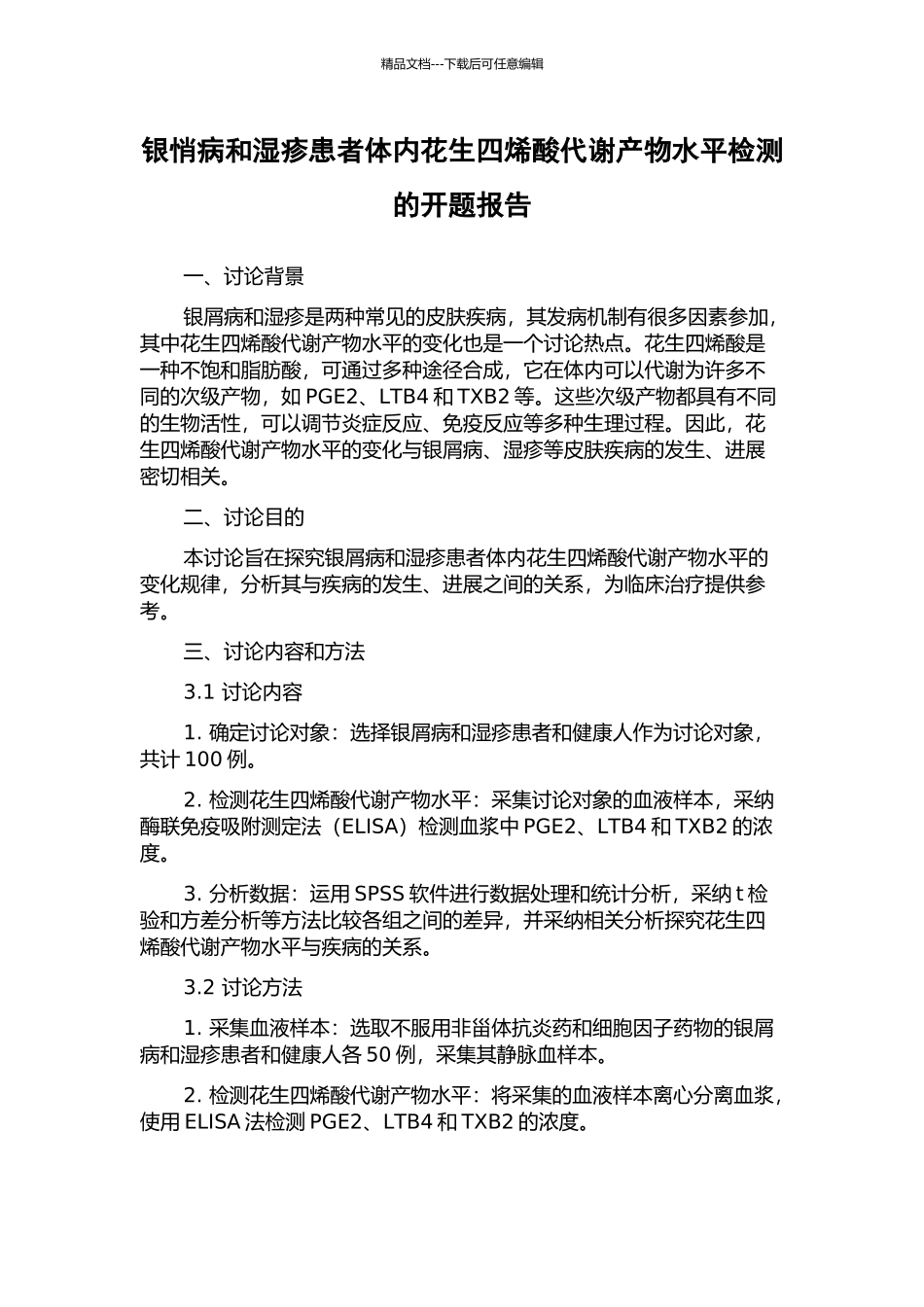 精品文档---下载后可任意编辑

银悄病和湿疹患者体内花生四烯酸代谢产物水平检测的开题报告

一、讨论背景

银屑病和湿疹是两种常见的皮肤疾病，其发病机制有很多因素参加，其中花生四烯酸代谢产物水平的变化也是一个讨论热点。花生四烯酸是一种不饱和脂肪酸，可通过多种途径合成，它在体内可以代谢为许多不同的次级产物，如 PGE2、LTB4 和 TXB2 等。这些次级产物都具有不同的生物活性，可以调节炎症反应、免疫反应等多种生理过程。因此，花生四烯酸代谢产物水平的变化与银屑病、湿疹等皮肤疾病的发生、进展密切相关。

二、讨论目的

本讨论旨在探究银屑病和湿疹患者体内花生四烯酸代谢产物水平的变化规律，分析其与疾病的发生、进展之间的关系，为临床治疗提供参考。

三、讨论内容和方法

3.1 讨论内容

1. 确定讨论对象：选择银屑病和湿疹患者和健康人作为讨论对象，共计 100 例。

2. 检测花生四烯酸代谢产物水平：采集讨论对象的血液样本，采纳酶联免疫吸附测定法（ELISA）检测血浆中 PGE2、LTB4 和 TXB2 的浓度。

3. 分析数据：运用 SPSS 软件进行数据处理和统计分析，采纳 t 检验和方差分析等方法比较各组之间的差异，并采纳相关分析探究花生四烯酸代谢产物水平与疾病的关系。

3.2 讨论方法

1. 采集血液样本：选取不服用非甾体抗炎药和细胞因子药物的银屑病和湿疹患者和健康人各 50 例，采集其静脉血样本。

2. 检测花生四烯酸代谢产物水平：将采集的血液样本离心分离血浆，使用 ELISA 法检测 PGE2、LTB4 和 TXB2 的浓度。